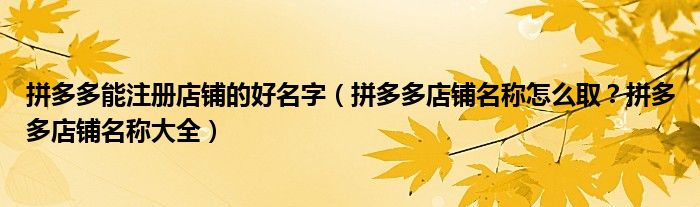 拼多多能注册店铺的好名字（拼多多店铺名称怎么取？拼多多店铺名称大全）